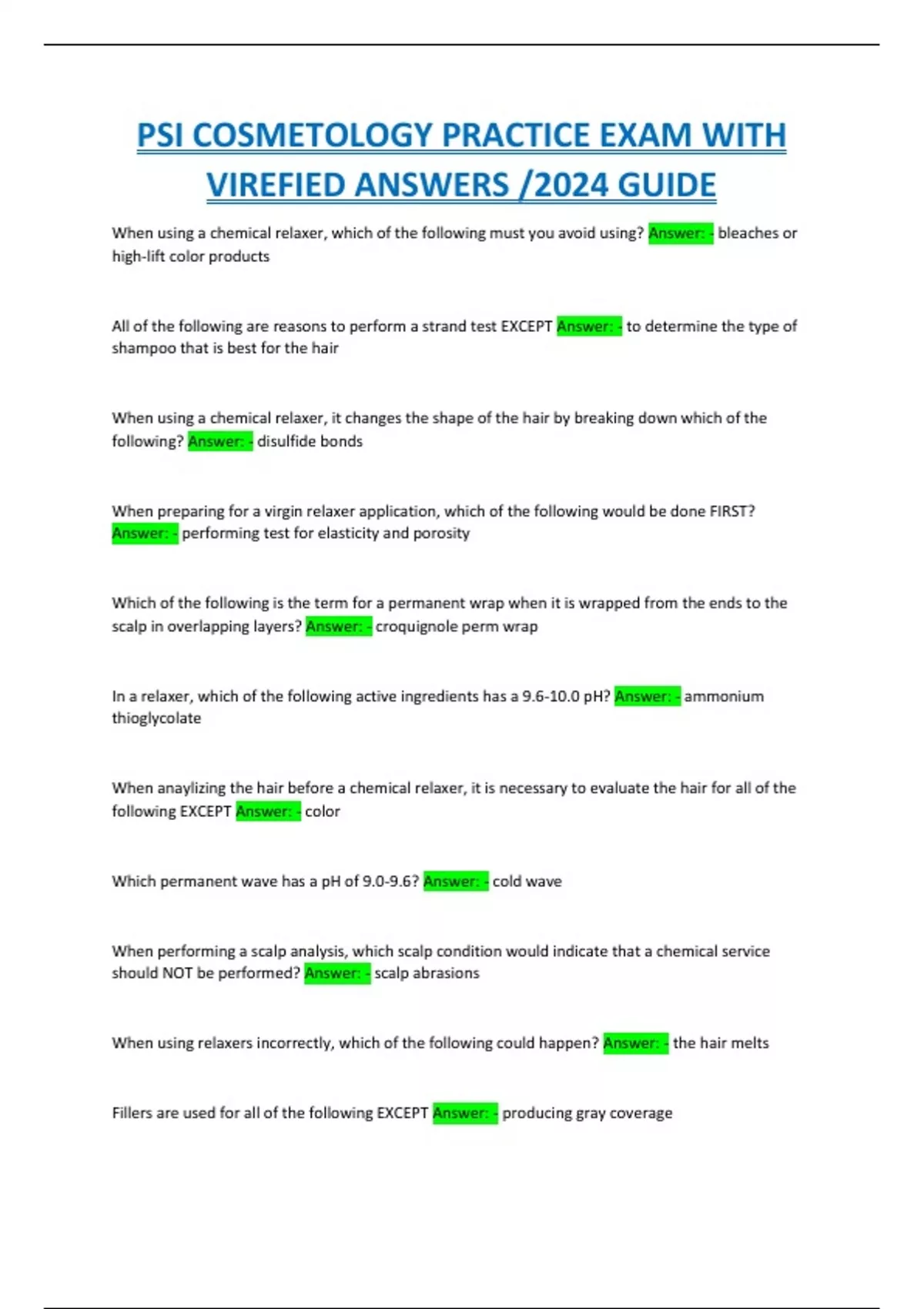 PSI COSMETOLOGY PRACTICE EXAM WITH VIREFIED ANSWERS /2024 GUIDE

When using a chemical relaxer, which of the following must you avoid using? Answer: - bleaches or high-lift color products

All of the following are reasons to perform a strand test EXCEPT Answer: - to determine the type of shampoo that is best for the hair

When using a chemical relaxer, it changes the shape of the hair by breaking down which of the following? Answer: - disulfide bonds

When preparing for a virgin relaxer application, which of the following would be done FIRST? Answer: - performing test for elasticity and porosity

Which of the following is the term for a permanent wrap when it is wrapped from the ends to the scalp in overlapping layers? Answer: - croquignole perm wrap

In a relaxer, which of the following active ingredients has a 9.6-10.0 pH? Answer: - ammonium thioglycolate

When anaylizing the hair before a chemical relaxer, it is necessary to evaluate the hair for all of the following EXCEPT Answer: - color

Which permanent wave has a pH of 9.0-9.6? Answer: - cold wave

When performing a scalp analysis, which scalp condition would indicate that a chemical service should NOT be performed? Answer: - scalp abrasions

When using relaxers incorrectly, which of the following could happen? Answer: - the hair melts

Fillers are used for all of the following EXCEPT Answer: - producing gray coverage